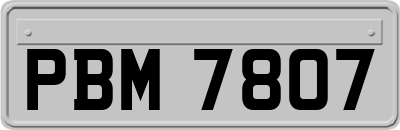 PBM 7807